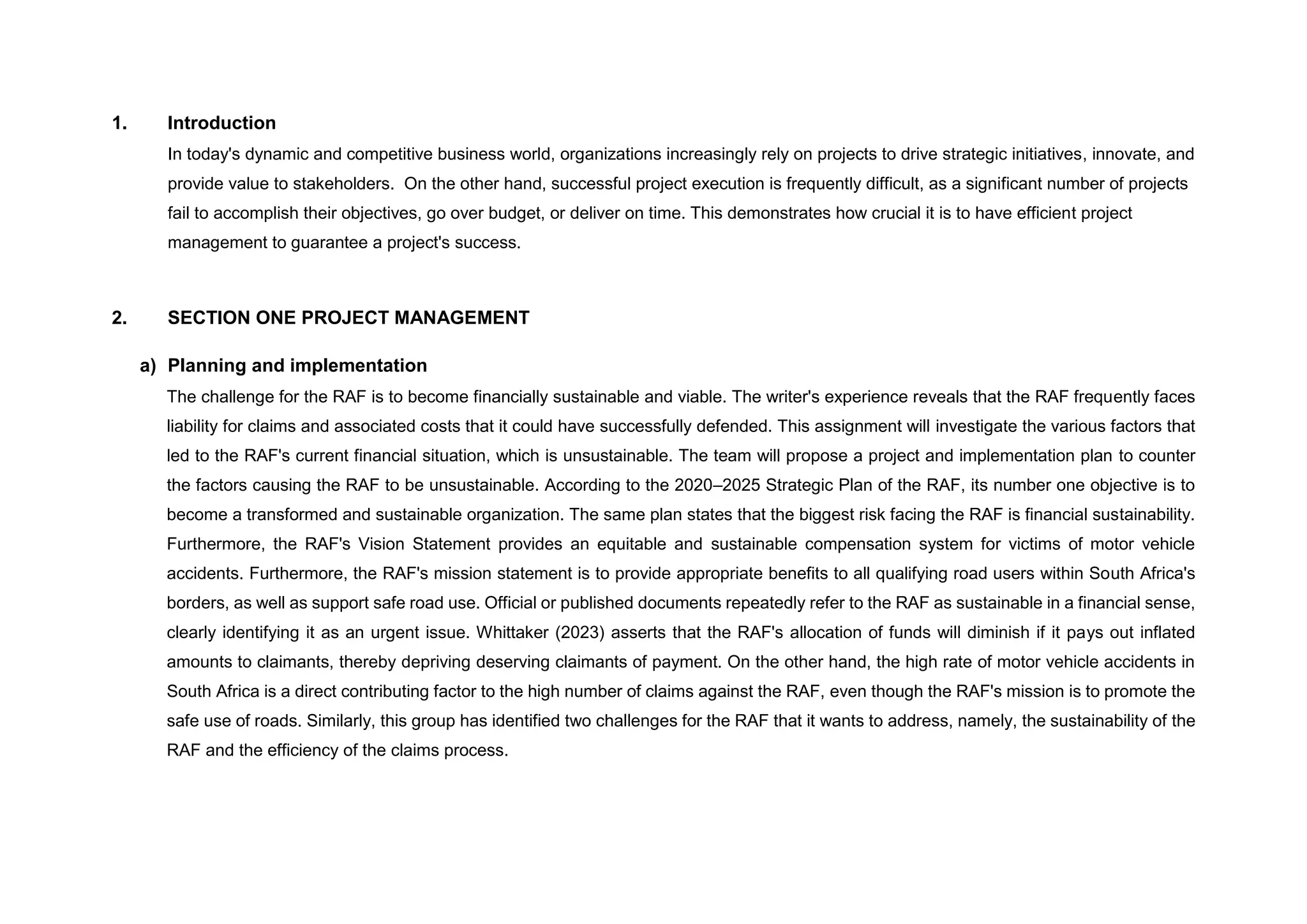 1. Introduction

In today's dynamic and competitive business world, organizations increasingly rely on projects to drive strategic initiatives, innovate, and provide value to stakeholders. On the other hand, successful project execution is frequently difficult, as a significant number of projects fail to accomplish their objectives, go over budget, or deliver on time. This demonstrates how crucial it is to have efficient project management to guarantee a project's success.

2. SECTION ONE PROJECT MANAGEMENT

a) Planning and implementation

The challenge for the RAF is to become financially sustainable and viable. The writer's experience reveals that the RAF frequently faces liability for claims and associated costs that it could have successfully defended. This assignment will investigate the various factors that led to the RAF's current financial situation, which is unsustainable. The team will propose a project and implementation plan to counter the factors causing the RAF to be unsustainable. According to the 2020–2025 Strategic Plan of the RAF, its number one objective is to become a transformed and sustainable organization. The same plan states that the biggest risk facing the RAF is financial sustainability. Furthermore, the RAF's Vision Statement provides an equitable and sustainable compensation system for victims of motor vehicle accidents. Furthermore, the RAF's mission statement is to provide appropriate benefits to all qualifying road users within South Africa's borders, as well as support safe road use. Official or published documents repeatedly refer to the RAF as sustainable in a financial sense, clearly identifying it as an urgent issue. Whittaker (2023) asserts that the RAF's allocation of funds will diminish if it pays out inflated amounts to claimants, thereby depriving deserving claimants of payment. On the other hand, the high rate of motor vehicle accidents in South Africa is a direct contributing factor to the high number of claims against the RAF, even though the RAF's mission is to promote the safe use of roads. Similarly, this group has identified two challenges for the RAF that it wants to address, namely, the sustainability of the RAF and the efficiency of the claims process.